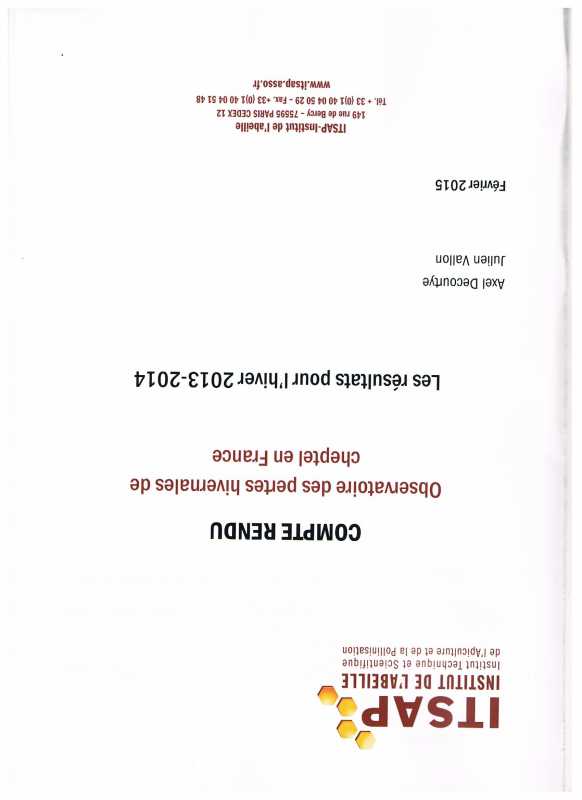 ITSAP
INSTITUT DE L'ABEILLE
Institut Technique et Scientifique
de l'Apiculture et de la Pollinisation

COMPTE RENDU

Observatoire des pertes hivernales de cheptel en France

Les résultats pour l'hiver 2013-2014

Axel Decourtye
Julien Vallon

Février 2015

ITSAP-Institut de l'abeille
149 rue de Bercy - 75595 PARIS CEDEX 12
Tél. + 33 (0)1 40 04 50 29 - Fax. +33 (0)1 40 04 51 48
www.itsap.asso.fr